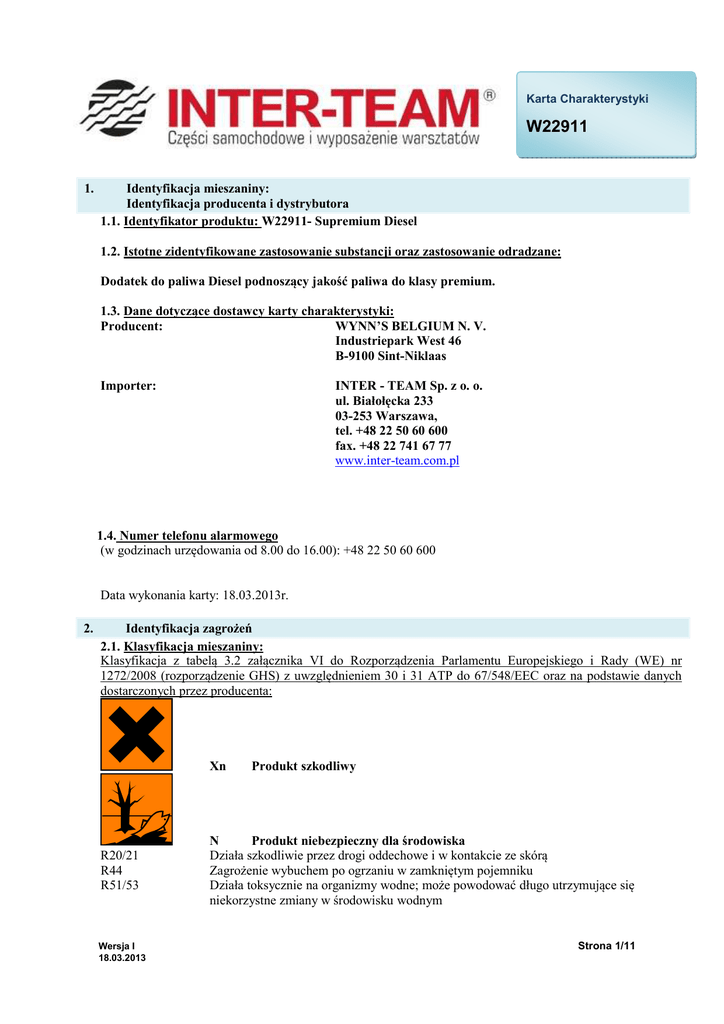 INTER-TEAM®
Części samochodowe i wyposażenie warsztatów

Karta Charakterystyki
W22911

1. Identyfikacja mieszaniny:
Identyfikacja producenta i dystrybutora

1.1. Identyfikator produktu: W22911- Supremium Diesel

1.2. Istotne zidentyfikowane zastosowanie substancji oraz zastosowanie odradzane:

Dodatek do paliwa Diesel podnoszący jakość paliwa do klasy premium.

1.3. Dane dotyczące dostawcy karty charakterystyki:
Producent: WYNN'S BELGIUM N. V.
Industriepark West 46
B-9100 Sint-Niklaas

Importer: INTER - TEAM Sp. z o. o.
ul. Białołęcka 233
03-253 Warszawa,
tel. +48 22 50 60 600
fax. +48 22 741 67 77
www.inter-team.com.pl

1.4. Numer telefonu alarmowego
(w godzinach urzędowania od 8.00 do 16.00): +48 22 50 60 600

Data wykonania karty: 18.03.2013r.

2. Identyfikacja zagrożeń

2.1. Klasyfikacja mieszaniny:
Klasyfikacja z tabelą 3.2 załącznika VI do Rozporządzenia Parlamentu Europejskiego i Rady (WE) nr 1272/2008 (rozporządzenie GHS) z uwzględnieniem 30 i 31 ATP do 67/548/EEC oraz na podstawie danych dostarczonych przez producenta:

Xn Produkt szkodliwy

N Produkt niebezpieczny dla środowiska
R20/21 Działa szkodliwie przez drogi oddechowe i w kontakcie ze skórą
R44 Zagrożenie wybuchem po ogrzaniu w zamkniętym pojemniku
R51/53 Działa toksycznie na organizmy wodne; może powodować długo utrzymujące się niekorzystne zmiany w środowisku wodnym

Wersja I
18.03.2013

Strona 1/11